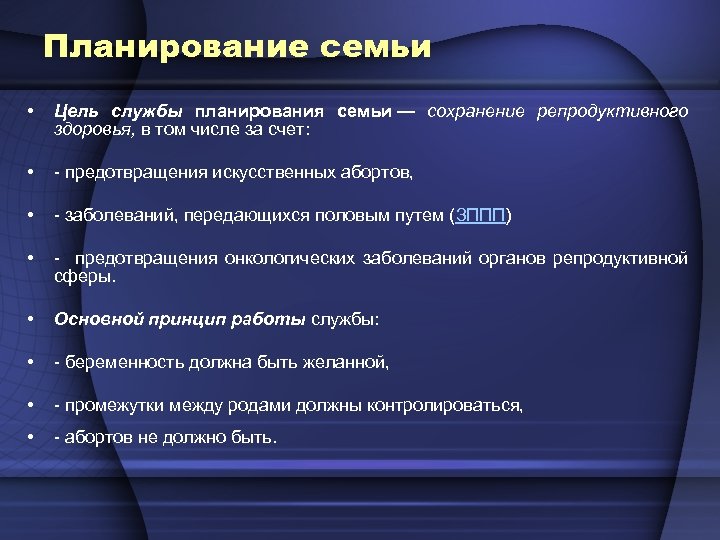 Планирование семьи

• Цель службы планирования семьи — сохранение репродуктивного здоровья, в том числе за счет:

• - предотвращения искусственных абортов,

• - заболеваний, передающихся половым путем (ЗППП)

• - предотвращения онкологических заболеваний органов репродуктивной сферы.

• Основной принцип работы службы:

• - беременность должна быть желанной,

• - промежутки между родами должны контролироваться,

• - абортов не должно быть.